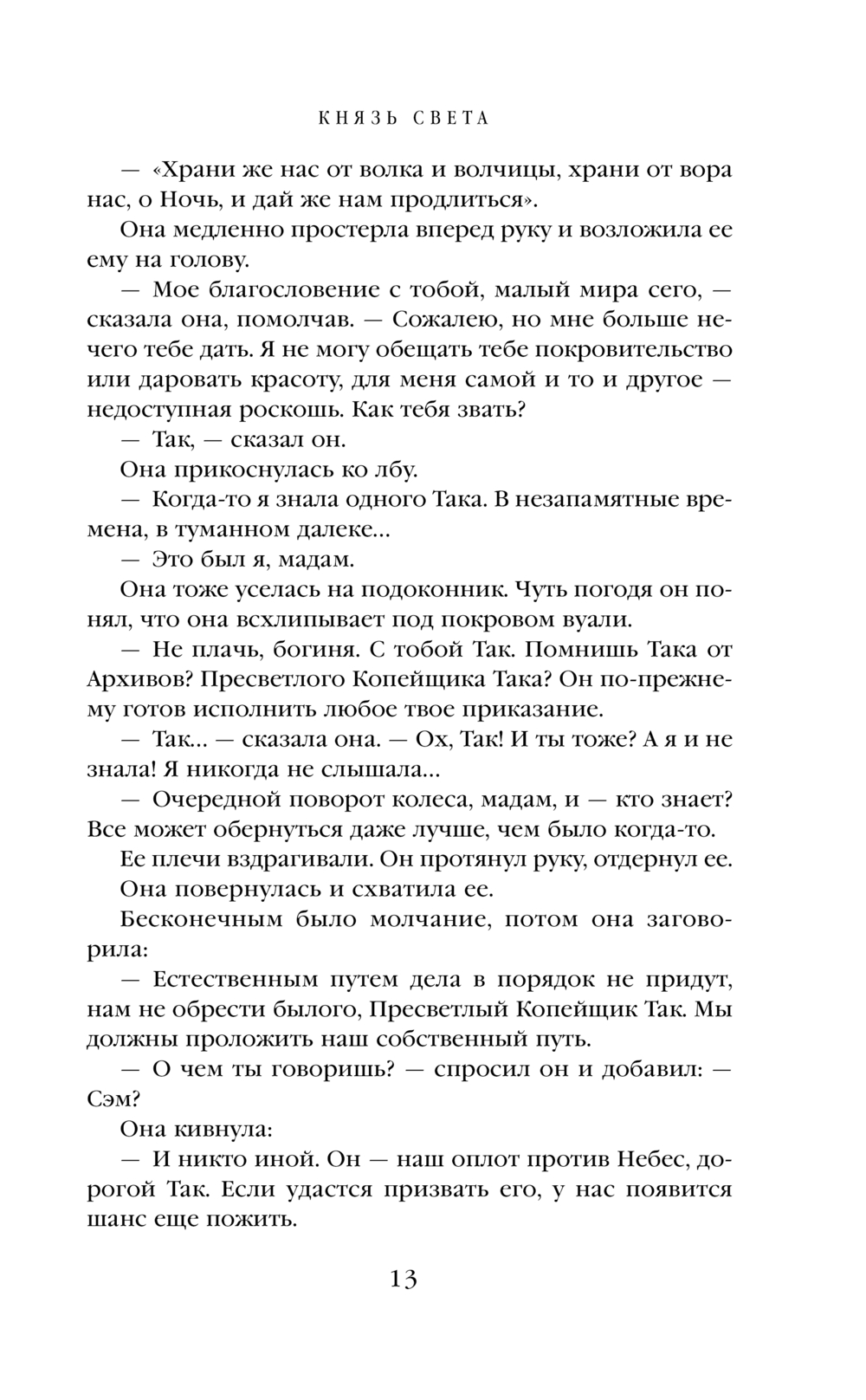 КНЯЗЬ СВЕТА

— «Храни же нас от волка и волчицы, храни от вора нас, о Ночь, и дай же нам продлиться».

Она медленно простерла вперед руку и возложила ее ему на голову.

— Мое благословение с тобой, малый мира сего, — сказала она, помолчав. — Сожалею, но мне больше нечего тебе дать. Я не могу обещать тебе покровительство или даровать красоту, для меня самой и то и другое — недоступная роскошь. Как тебя звать?

— Так, — сказал он.

Она прикоснулась ко лбу.

— Когда-то я знала одного Така. В незапамятные времена, в туманном далеке...

— Это был я, мадам.

Она тоже уселась на подоконник. Чуть погодя он понял, что она всхлипывает под покровом вуали.

— Не плачь, богиня. С тобой Так. Помнишь Така от Архивов? Пресветлого Копейщика Така? Он по-прежнему готов исполнить любое твое приказание.

— Так... — сказала она. — Ох, Так! И ты тоже? А я и не знала! Я никогда не слышала...

— Очередной поворот колеса, мадам, и — кто знает? Все может обернуться даже лучше, чем было когда-то.

Ее плечи вздрагивали. Он протянул руку, отдернул ее.

Она повернулась и схватила ее.

Бесконечным было молчание, потом она заговорила:

— Естественным путем дела в порядок не придут, нам не обрести былого, Пресветлый Копейщик Так. Мы должны проложить наш собственный путь.

— О чем ты говоришь? — спросил он и добавил: — Сэм?

Она кивнула:

— И никто иной. Он — наш оплот против Небес, дорогой Так. Если удастся призвать его, у нас появится шанс еще пожить.

13